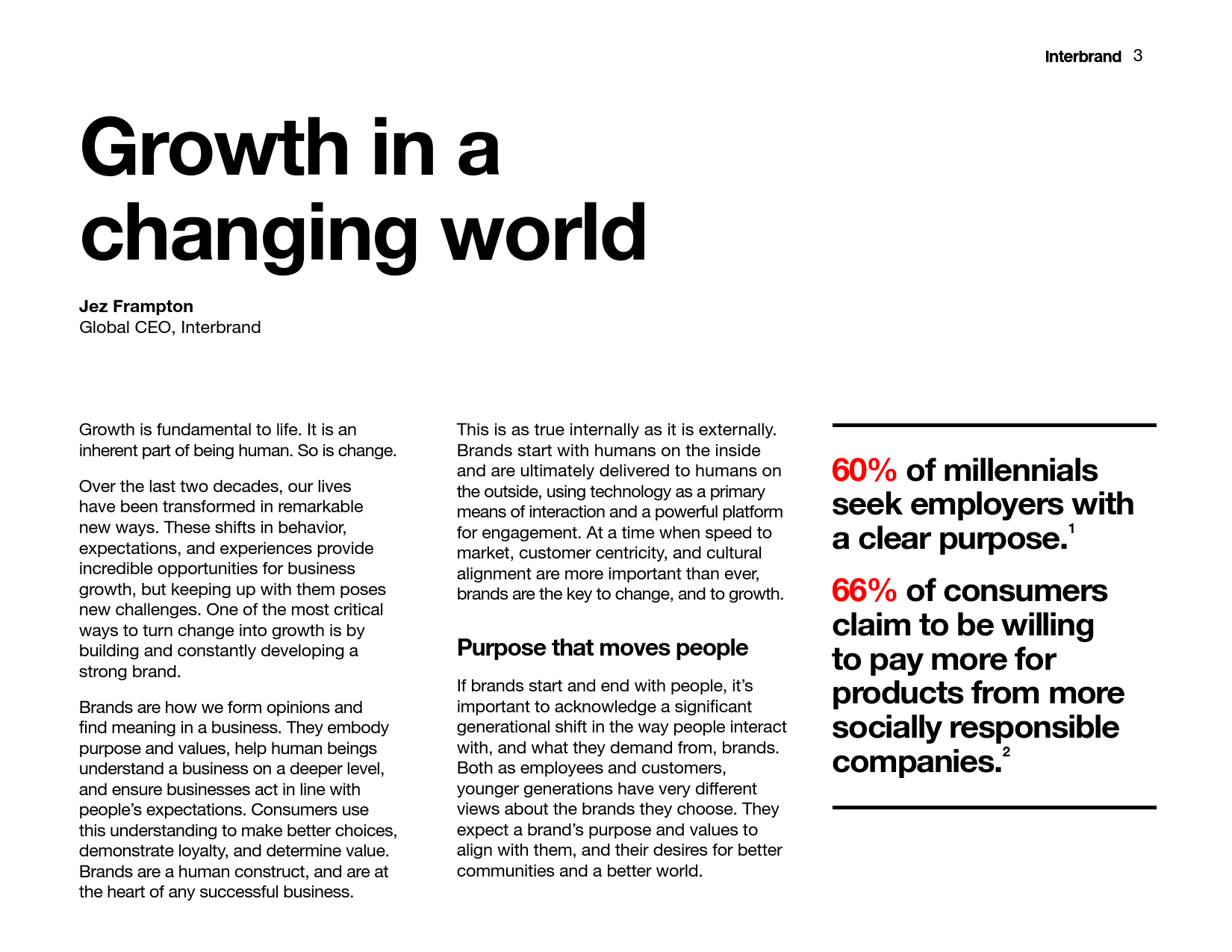 Interbrand 3

Growth in a changing world

Jez Frampton
Global CEO, Interbrand

Growth is fundamental to life. It is an inherent part of being human. So is change.

Over the last two decades, our lives have been transformed in remarkable new ways. These shifts in behavior, expectations, and experiences provide incredible opportunities for business growth, but keeping up with them poses new challenges. One of the most critical ways to turn change into growth is by building and constantly developing a strong brand.

Brands are how we form opinions and find meaning in a business. They embody purpose and values, help human beings understand a business on a deeper level, and ensure businesses act in line with people's expectations. Consumers use this understanding to make better choices, demonstrate loyalty, and determine value. Brands are a human construct, and are at the heart of any successful business.

This is as true internally as it is externally. Brands start with humans on the inside and are ultimately delivered to humans on the outside, using technology as a primary means of interaction and a powerful platform for engagement. At a time when speed to market, customer centricity, and cultural alignment are more important than ever, brands are the key to change, and to growth.

Purpose that moves people

If brands start and end with people, it's important to acknowledge a significant generational shift in the way people interact with, and what they demand from, brands. Both as employees and customers, younger generations have very different views about the brands they choose. They expect a brand's purpose and values to align with them, and their desires for better communities and a better world.

60% of millennials seek employers with a clear purpose.$^1$

66% of consumers claim to be willing to pay more for products from more socially responsible companies.$^2$